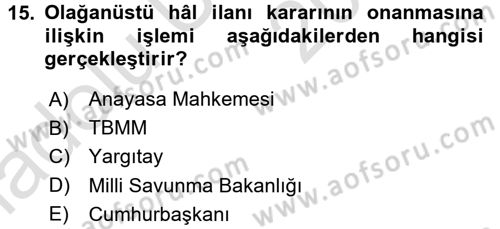 15. Olağanüstü hâl ilanı kararının onanmasına ilişkin işlemi aşağıdakilerden hangisi gerçekleştirir?

A) Anayasa Mahkemesi
B) TBMM
C) Yargıtay
D) Milli Savunma Bakanlığı
E) Cumhurbaşkanı

www.aofsoru.com
www.aofsoru.com
www.aofsoru.com
www.aofsoru.com